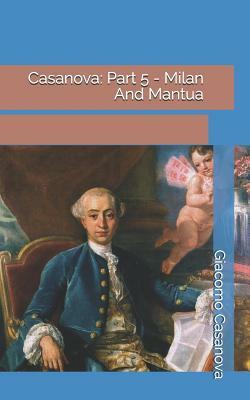 Casanova: Part 5 - Milan And Mantua

Giacomo Casanova